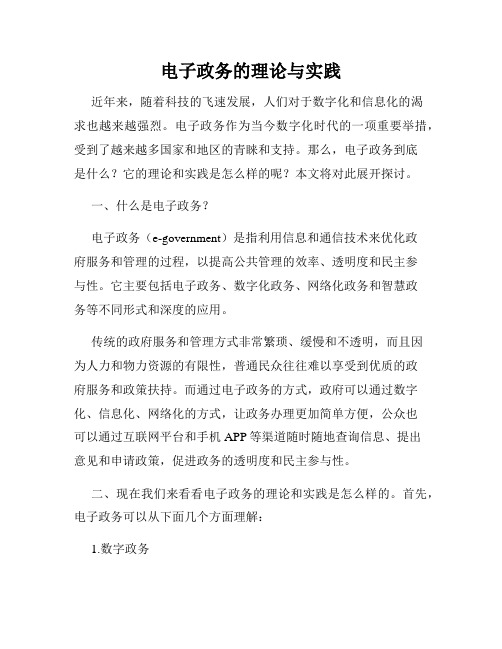 电子政务的理论与实践

近年来，随着科技的飞速发展，人们对于数字化和信息化的渴求也越来越强烈。电子政务作为当今数字化时代的一项重要举措，受到了越来越多国家和地区的青睐和支持。那么，电子政务到底是什么？它的理论和实践是怎么样的呢？本文将对此展开探讨。

一、什么是电子政务？

电子政务（e-government）是指利用信息和通信技术来优化政府服务和管理的过程，以提高公共管理的效率、透明度和民主参与性。它主要包括电子政务、数字化政务、网络化政务和智慧政务等不同形式和深度的应用。

传统的政府服务和管理方式非常繁琐、缓慢和不透明，而且因为人力和物力资源的有限性，普通民众往往难以享受到优质的政府服务和政策扶持。而通过电子政务的方式，政府可以通过数字化、信息化、网络化的方式，让政务办理更加简单方便，公众也可以通过互联网平台和手机 APP 等渠道随时随地查询信息、提出意见和申请政策，促进政务的透明度和民主参与性。

二、现在我们来看看电子政务的理论和实践是怎么样的。首先，电子政务可以从下面几个方面理解：

1.数字政务